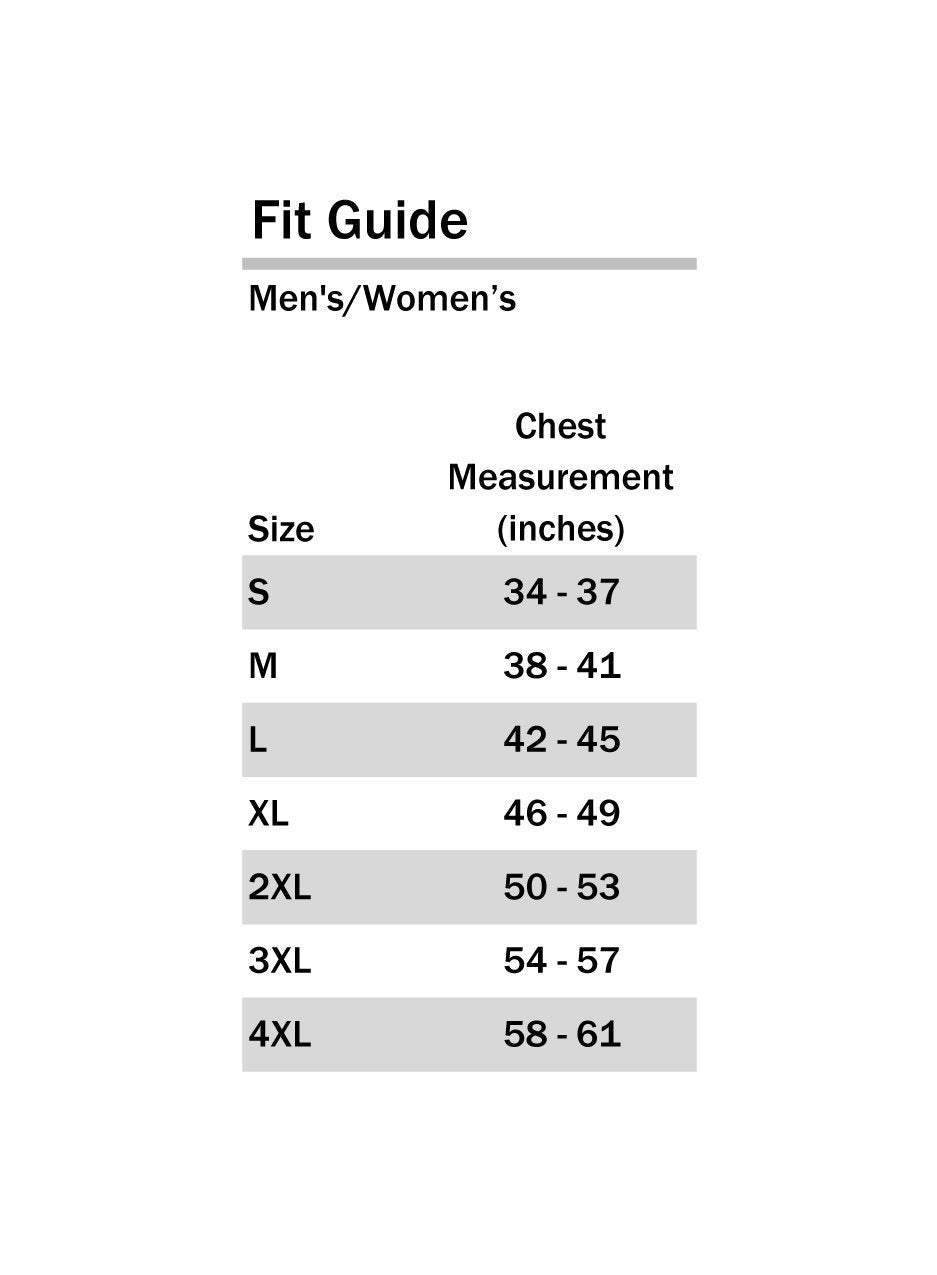 Fit Guide

Men's/Women’s

| Size | Chest Measurement (inches) |
|---|---|
| S | 34 - 37 |
| M | 38 - 41 |
| L | 42 - 45 |
| XL | 46 - 49 |
| 2XL | 50 - 53 |
| 3XL | 54 - 57 |
| 4XL | 58 - 61 |